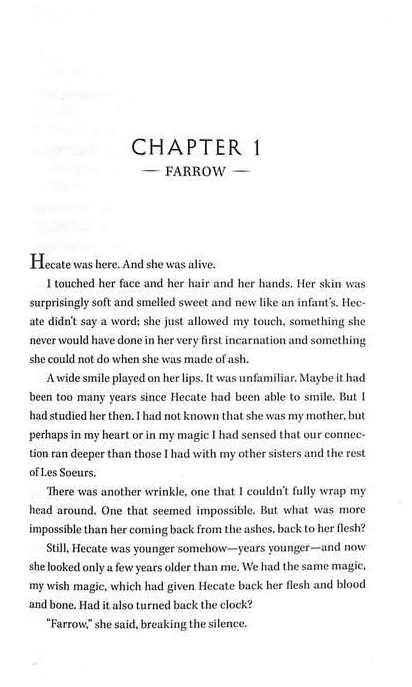 CHAPTER 1

— FARROW —

Hecate was here. And she was alive.

I touched her face and her hair and her hands. Her skin was surprisingly soft and smelled sweet and new like an infant's. Hecate didn't say a word; she just allowed my touch, something she never would have done in her very first incarnation and something she could not do when she was made of ash.

A wide smile played on her lips. It was unfamiliar. Maybe it had been too many years since Hecate had been able to smile. But I had studied her then. I had not known that she was my mother, but perhaps in my heart or in my magic I had sensed that our connection ran deeper than those I had with my other sisters and the rest of Les Soeurs.

There was another wrinkle, one that I couldn't fully wrap my head around. One that seemed impossible. But what was more impossible than her coming back from the ashes, back to her flesh?

Still, Hecate was younger somehow—years younger—and now she looked only a few years older than me. We had the same magic, my wish magic, which had given Hecate back her flesh and blood and bone. Had it also turned back the clock?

"Farrow," she said, breaking the silence.